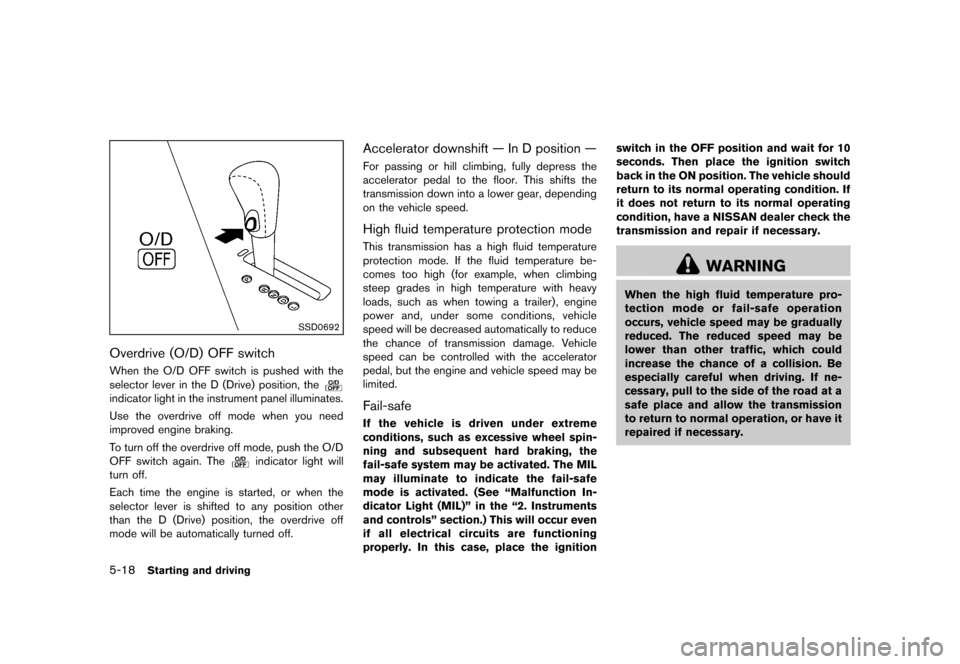 O/D
OFF

SSD0692

Overdrive (O/D) OFF switch

When the O/D OFF switch is pushed with the selector lever in the D (Drive) position, the O/D OFF indicator light in the instrument panel illuminates.

Use the overdrive off mode when you need improved engine braking.

To turn off the overdrive off mode, push the O/D OFF switch again. The O/D OFF indicator light will turn off.

Each time the engine is started, or when the selector lever is shifted to any position other than the D (Drive) position, the overdrive off mode will be automatically turned off.

Accelerator downshift — In D position —

For passing or hill climbing, fully depress the accelerator pedal to the floor. This shifts the transmission down into a lower gear, depending on the vehicle speed.

High fluid temperature protection mode

This transmission has a high fluid temperature protection mode. If the fluid temperature becomes too high (for example, when climbing steep grades in high temperature with heavy loads, such as when towing a trailer), engine power and, under some conditions, vehicle speed will be decreased automatically to reduce the chance of transmission damage. Vehicle speed can be controlled with the accelerator pedal, but the engine and vehicle speed may be limited.

Fail-safe

If the vehicle is driven under extreme conditions, such as excessive wheel spinning and subsequent hard braking, the fail-safe system may be activated. The MIL may illuminate to indicate the fail-safe mode is activated. (See “Malfunction Indicator Light (MIL)” in the “2. Instruments and controls” section.) This will occur even if all electrical circuits are functioning properly. In this case, place the ignition switch in the OFF position and wait for 10 seconds. Then place the ignition switch back in the ON position. The vehicle should return to its normal operating condition. If it does not return to its normal operating condition, have a NISSAN dealer check the transmission and repair if necessary.

WARNING

When the high fluid temperature protection mode or fail-safe operation occurs, vehicle speed may be gradually reduced. The reduced speed may be lower than other traffic, which could increase the chance of a collision. Be especially careful when driving. If necessary, pull to the side of the road at a safe place and allow the transmission to return to normal operation, or have it repaired if necessary.

5-18 Starting and driving

carmanualsonline.info